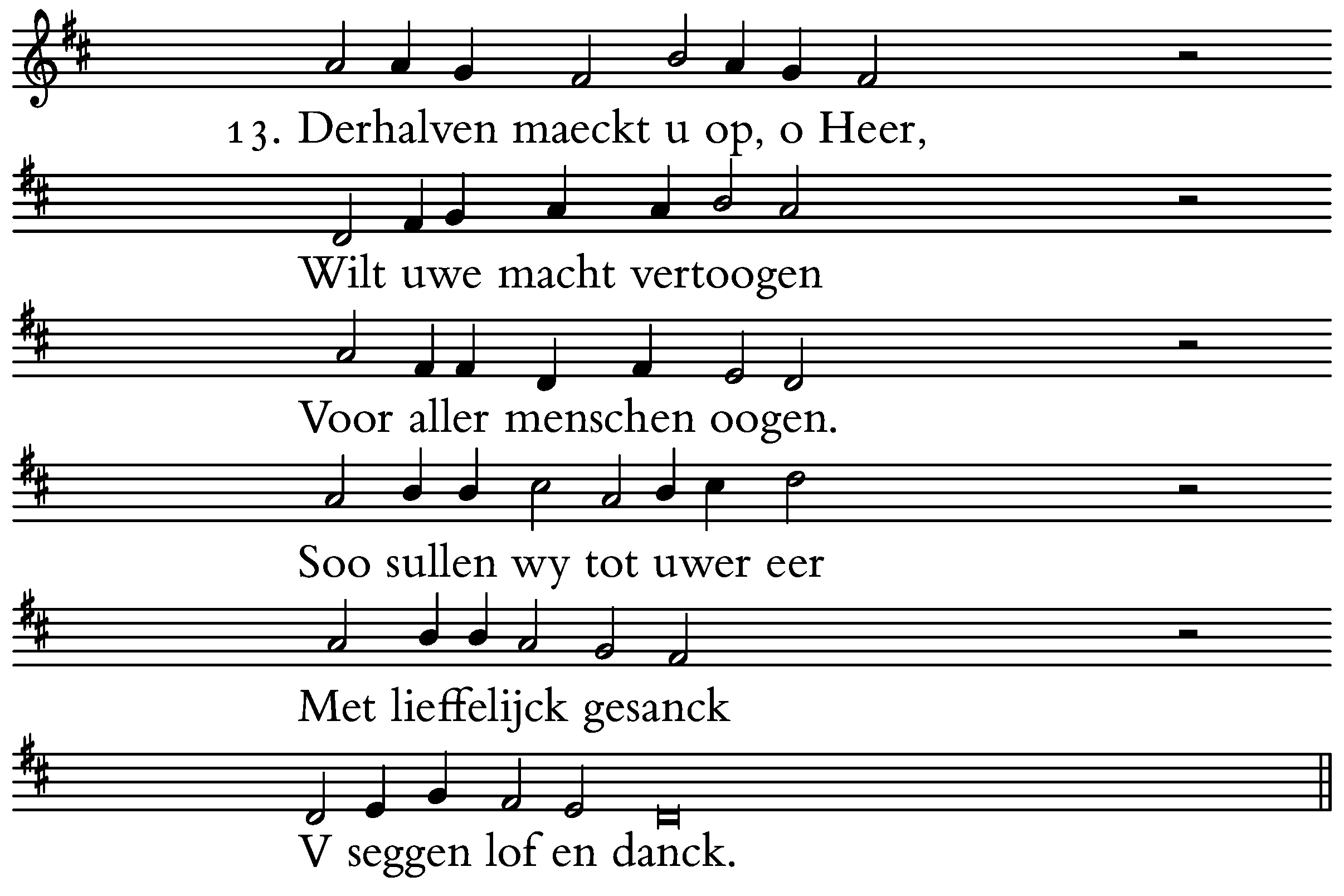 13. Derhalven maeckt u op, o Heer,

Wilt uwe macht vertoogen

Voor aller menschen oogen.

Soo sullen wy tot uwer eer

Met lieffelijck gesanck

V seggen lof en danck.